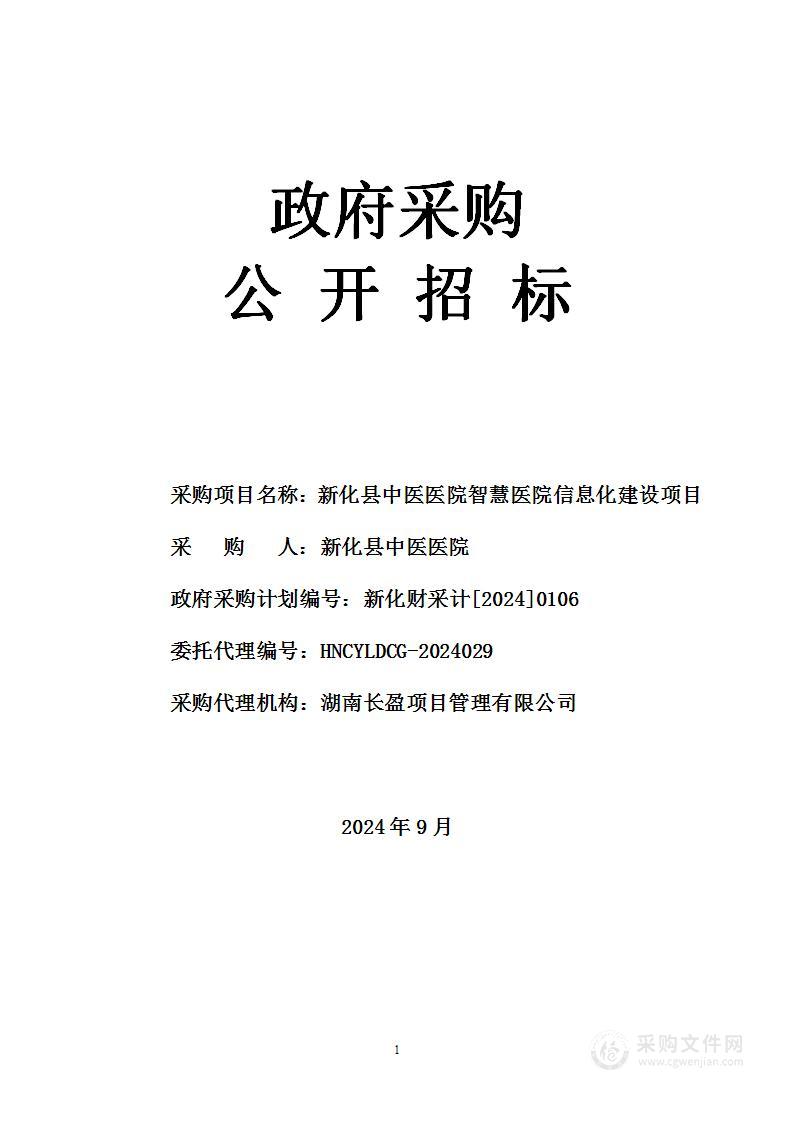 政府采购
公 开 招 标

采购项目名称：新化县中医医院智慧医院信息化建设项目

采 购 人：新化县中医医院

政府采购计划编号：新化财采计[2024]0106

委托代理编号：HNCYLDCG-2024029

采购代理机构：湖南长盈项目管理有限公司

2024 年 9 月

1

采购文件网
www.cgwenjian.com